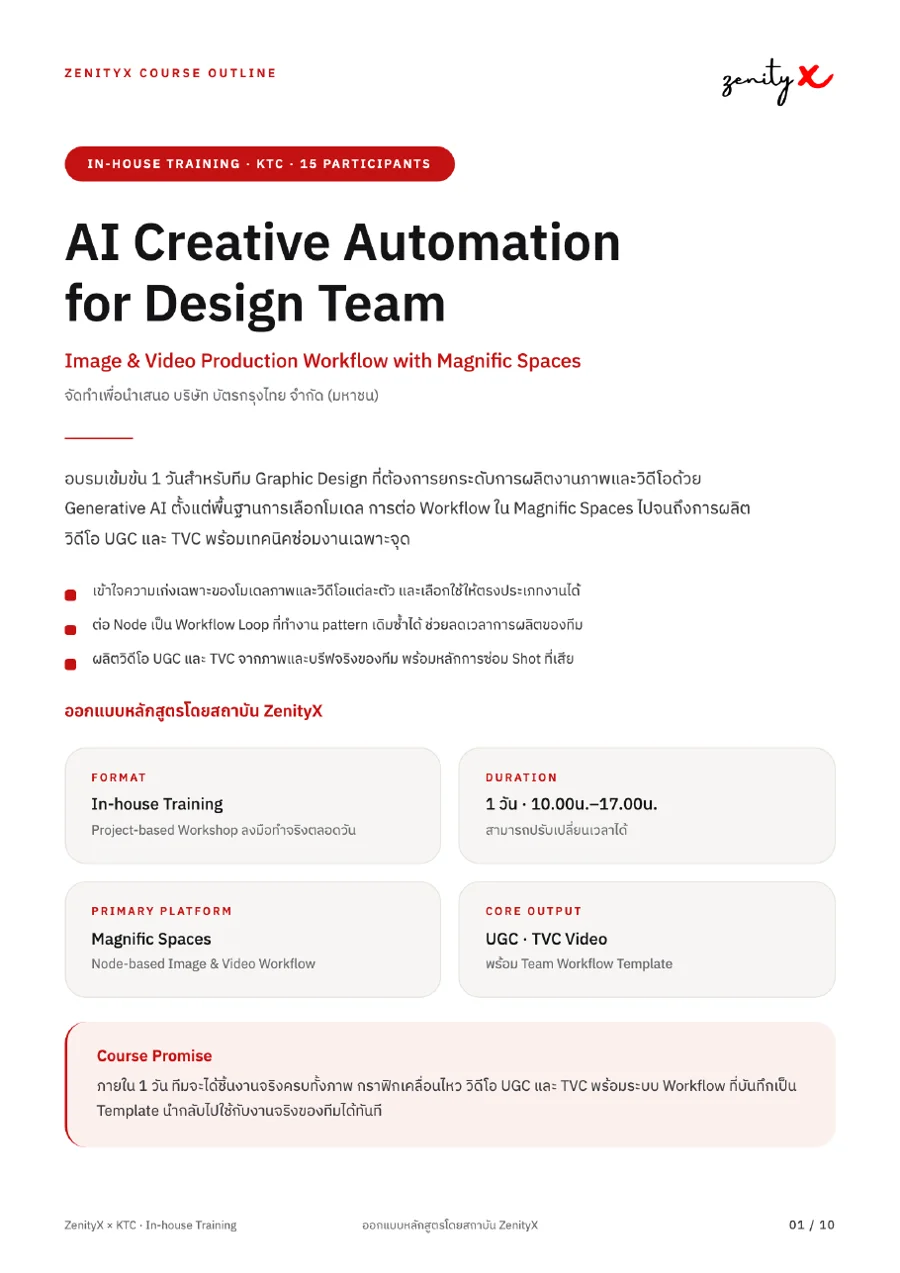 ZENITYX COURSE OUTLINE

zenityX

IN-HOUSE TRAINING · KTC · 15 PARTICIPANTS

AI Creative Automation for Design Team

Image & Video Production Workflow with Magnific Spaces

จัดทำเพื่อนำเสนอ บริษัท บัตรกรุงไทย จำกัด (มหาชน)

อบรมเข้มข้น 1 วันสำหรับทีม Graphic Design ที่ต้องการยกระดับการผลิตงานภาพและวิดีโอด้วย Generative AI ตั้งแต่พื้นฐานการเลือกโมเดล การต่อ Workflow ใน Magnific Spaces ไปจนถึงการผลิตวิดีโอ UGC และ TVC พร้อมเทคนิคซ่อมงานเฉพาะจุด

เข้าใจความเก่งเฉพาะของโมเดลภาพและวิดีโอแต่ละตัว และเลือกใช้ให้ตรงประเภทงานได้

ต่อ Node เป็น Workflow Loop ที่ทำงาน pattern เดิมซ้ำได้ ช่วยลดเวลาการผลิตของทีม

ผลิตวิดีโอ UGC และ TVC จากภาพและบรีฟจริงของทีม พร้อมหลักการซ่อม Shot ที่เสีย

ออกแบบหลักสูตรโดยสถาบัน ZenityX

FORMAT
In-house Training
Project-based Workshop ลงมือทำจริงตลอดวัน

DURATION
1 วัน · 10.00น.–17.00น.
สามารถปรับเปลี่ยนเวลาได้

PRIMARY PLATFORM
Magnific Spaces
Node-based Image & Video Workflow

CORE OUTPUT
UGC · TVC Video
พร้อม Team Workflow Template

Course Promise
ภายใน 1 วัน ทีมจะได้ชิ้นงานจริงครบทั้งภาพ กราฟิกเคลื่อนไหว วิดีโอ UGC และ TVC พร้อมระบบ Workflow ที่บันทึกเป็น Template นำกลับไปใช้กับงานจริงของทีมได้ทันที

ZenityX × KTC · In-house Training

ออกแบบหลักสูตรโดยสถาบัน ZenityX

01 / 10